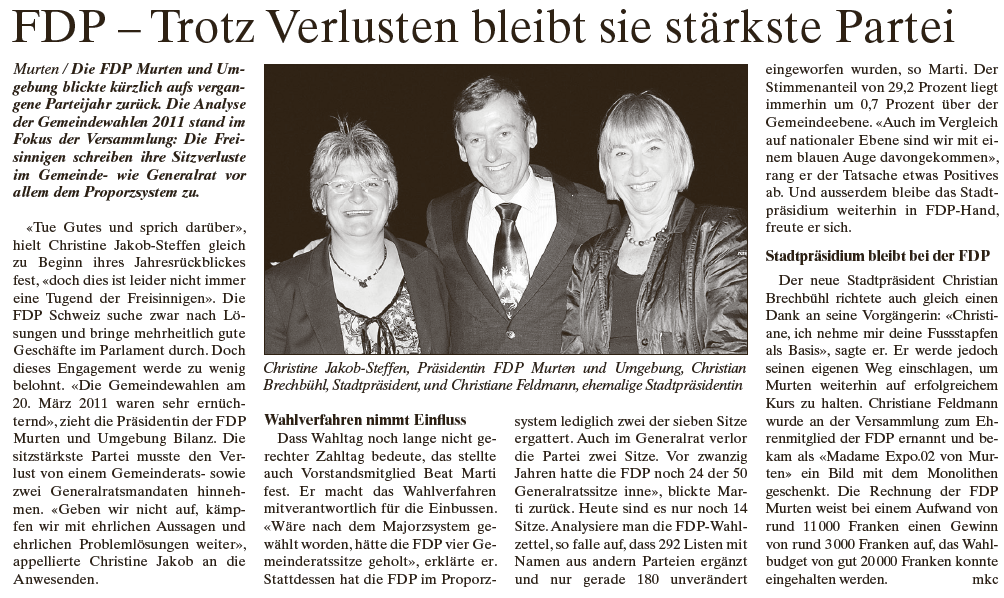 FDP – Trotz Verlusten bleibt sie stärkste Partei

Murten / Die FDP Murten und Umgebung blickte kürzlich aufs vergangene Parteijahr zurück. Die Analyse der Gemeindewahlen 2011 stand im Fokus der Versammlung: Die Freisinnigen schreiben ihre Sitzverluste im Gemeinde- wie Generalrat vor allem dem Proporzsystem zu.

«Tue Gutes und sprich darüber», hielt Christine Jakob-Steffen gleich zu Beginn ihres Jahresrückblickes fest, «doch dies ist leider nicht immer eine Tugend der Freisinnigen». Die FDP Schweiz suche zwar nach Lösungen und bringe mehrheitlich gute Geschäfte im Parlament durch. Doch dieses Engagement werde zu wenig belohnt. «Die Gemeindewahlen am 20. März 2011 waren sehr ernüchternd», zieht die Präsidentin der FDP Murten und Umgebung Bilanz. Die sitzstärkste Partei musste den Verlust von einem Gemeinderats- sowie zwei Generalratsmandaten hinnehmen. «Geben wir nicht auf, kämpfen wir mit ehrlichen Aussagen und ehrlichen Problemlösungen weiter», appellierte Christine Jakob an die Anwesenden.

Christine Jakob-Steffen, Präsidentin FDP Murten und Umgebung, Christian Brechbühl, Stadtpräsident, und Christiane Feldmann, ehemalige Stadtpräsidentin

Wahlverfahren nimmt Einfluss

Dass Wahltag noch lange nicht gerechter Zahltag bedeute, das stellte auch Vorstandsmitglied Beat Marti fest. Er macht das Wahlverfahren mitverantwortlich für die Einbussen. «Wäre nach dem Majorzsystem gewählt worden, hätte die FDP vier Gemeinderatssitze geholt», erklärte er. Stattdessen hat die FDP im Proporzsystem lediglich zwei der sieben Sitze ergattert. Auch im Generalrat verlor die Partei zwei Sitze. Vor zwanzig Jahren hatte die FDP noch 24 der 50 Generalratssitze inne», blickte Marti zurück. Heute sind es nur noch 14 Sitze. Analysiere man die FDP-Wahlzettel, so falle auf, dass 292 Listen mit Namen aus andern Parteien ergänzt und nur gerade 180 unverändert eingeworfen wurden, so Marti. Der Stimmenanteil von 29,2 Prozent liegt immerhin um 0,7 Prozent über der Gemeindeebene. «Auch im Vergleich auf nationaler Ebene sind wir mit einem blauen Auge davongekommen», rang er der Tatsache etwas Positives ab. Und ausserdem bleibe das Stadtpräsidium weiterhin in FDP-Hand, freute er sich.

Stadtpräsidium bleibt bei der FDP

Der neue Stadtpräsident Christian Brechbühl richtete auch gleich einen Dank an seine Vorgängerin: «Christiane, ich nehme mir deine Fussstapfen als Basis», sagte er. Er werde jedoch seinen eigenen Weg einschlagen, um Murten weiterhin auf erfolgreichem Kurs zu halten. Christiane Feldmann wurde an der Versammlung zum Ehrenmitglied der FDP ernannt und bekam als «Madame Expo.02 von Murten» ein Bild mit dem Monolithen geschenkt. Die Rechnung der FDP Murten weist bei einem Aufwand von rund 11 000 Franken einen Gewinn von rund 3 000 Franken auf, das Wahlbudget von gut 20 000 Franken konnte eingehalten werden. mkc